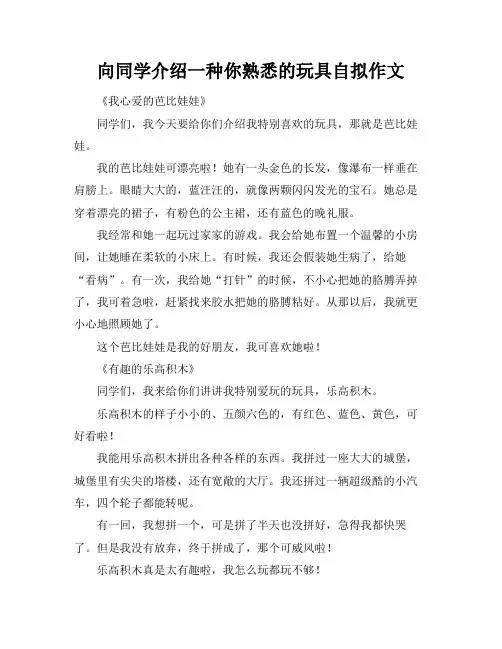 向同学介绍一种你熟悉的玩具自拟作文

《我心爱的芭比娃娃》

同学们，我今天要给你们介绍我特别喜欢的玩具，那就是芭比娃娃。

我的芭比娃娃可漂亮啦！她有一头金色的长发，像瀑布一样垂在肩膀上。眼睛大大的，蓝汪汪的，就像两颗闪闪发光的宝石。她总是穿着漂亮的裙子，有粉色的公主裙，还有蓝色的晚礼服。

我经常和她一起玩过家家的游戏。我会给她布置一个温馨的小房间，让她睡在柔软的小床上。有时候，我还会假装她生病了，给她“看病”。有一次，我给她“打针”的时候，不小心把她的胳膊弄掉了，我可着急啦，赶紧找来胶水把她的胳膊粘好。从那以后，我就更小心地照顾她了。

这个芭比娃娃是我的好朋友，我可喜欢她啦！

《有趣的乐高积木》

同学们，我来给你们讲讲我特别爱玩的玩具，乐高积木。

乐高积木的样子小小的、五颜六色的，有红色、蓝色、黄色，可好看啦！

我能用乐高积木拼出各种各样的东西。我拼过一座大大的城堡，城堡里有尖尖的塔楼，还有宽敞的大厅。我还拼过一辆超级酷的小汽车，四个轮子都能转呢。

有一回，我想拼一个，可是拼了半天也没拼好，急得我都快哭了。但是我没有放弃，终于拼成了，那个可威风啦！

乐高积木真是太有趣啦，我怎么玩都玩不够！